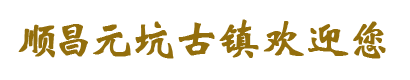 顺昌元坑古镇欢迎您